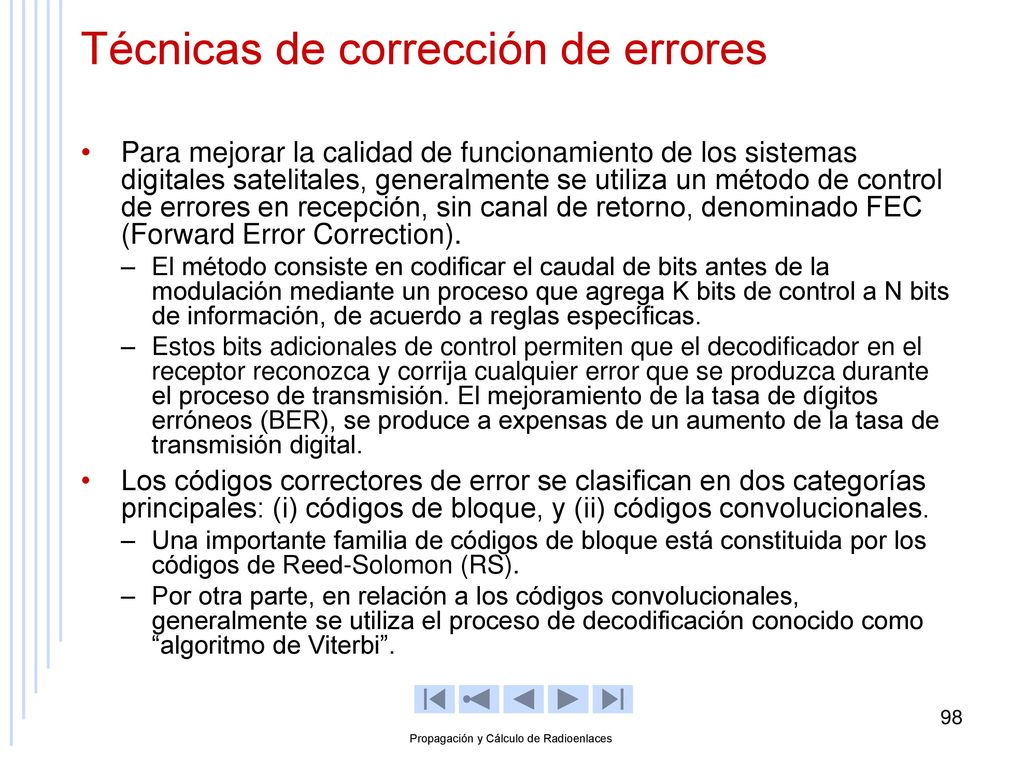 Técnicas de corrección de errores

• Para mejorar la calidad de funcionamiento de los sistemas digitales satelitales, generalmente se utiliza un método de control de errores en recepción, sin canal de retorno, denominado FEC (Forward Error Correction).
– El método consiste en codificar el caudal de bits antes de la modulación mediante un proceso que agrega K bits de control a N bits de información, de acuerdo a reglas específicas.
– Estos bits adicionales de control permiten que el decodificador en el receptor reconozca y corrija cualquier error que se produzca durante el proceso de transmisión. El mejoramiento de la tasa de dígitos erróneos (BER), se produce a expensas de un aumento de la tasa de transmisión digital.

• Los códigos correctores de error se clasifican en dos categorías principales: (i) códigos de bloque, y (ii) códigos convolucionales.
– Una importante familia de códigos de bloque está constituida por los códigos de Reed-Solomon (RS).
– Por otra parte, en relación a los códigos convolucionales, generalmente se utiliza el proceso de decodificación conocido como “algoritmo de Viterbi”.

98

Propagación y Cálculo de Radioenlaces